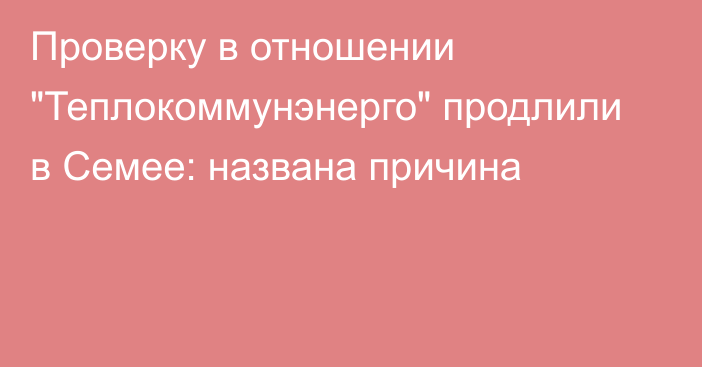 Проверку в отношении "Теплокоммунэнерго" продлили в Семее: названа причина